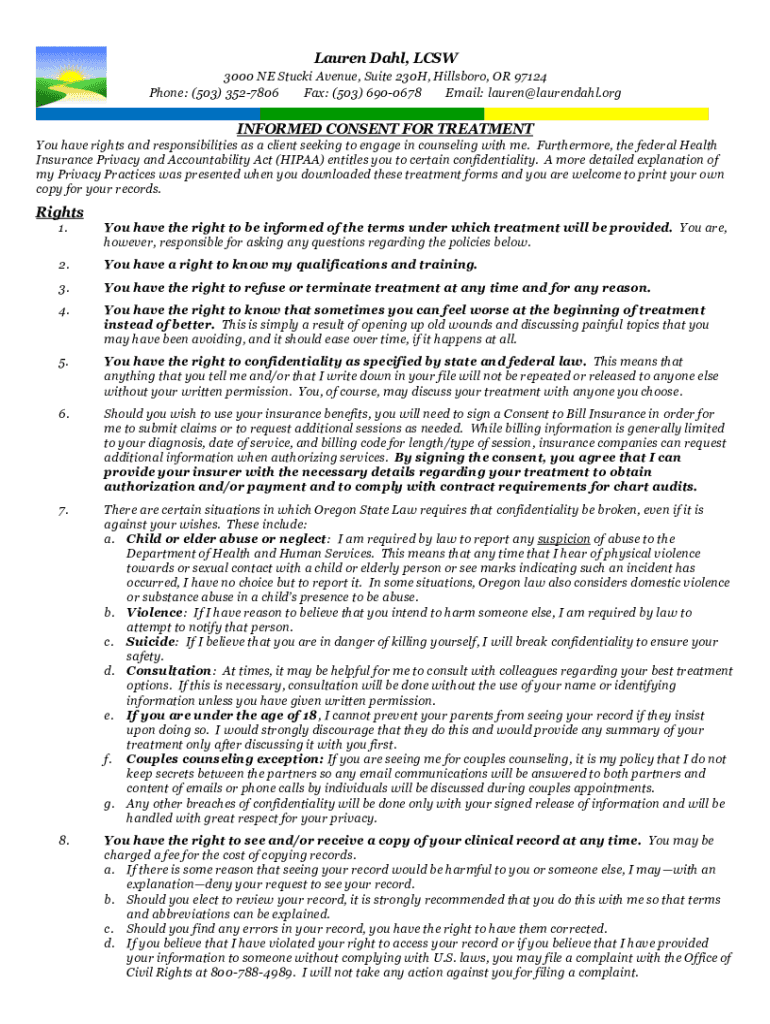 Lauren Dahl, LCSW

3000 NE Stucki Avenue, Suite 230H, Hillsboro, OR 97124
Phone: (503) 352-7806 Fax: (503) 690-0678 Email: lauren@laurendahl.org

INFORMED CONSENT FOR TREATMENT

You have rights and responsibilities as a client seeking to engage in counseling with me. Furthermore, the federal Health Insurance Privacy and Accountability Act (HIPAA) entitles you to certain confidentiality. A more detailed explanation of my Privacy Practices was presented when you downloaded these treatment forms and you are welcome to print your own copy for your records.

Rights

1. You have the right to be informed of the terms under which treatment will be provided. You are, however, responsible for asking any questions regarding the policies below.

2. You have a right to know my qualifications and training.

3. You have the right to refuse or terminate treatment at any time and for any reason.

4. You have the right to know that sometimes you can feel worse at the beginning of treatment instead of better. This is simply a result of opening up old wounds and discussing painful topics that you may have been avoiding, and it should ease over time, if it happens at all.

5. You have the right to confidentiality as specified by state and federal law. This means that anything that you tell me and/or that I write down in your file will not be repeated or released to anyone else without your written permission. You, of course, may discuss your treatment with anyone you choose.

6. Should you wish to use your insurance benefits, you will need to sign a Consent to Bill Insurance in order for me to submit claims or to request additional sessions as needed. While billing information is generally limited to your diagnosis, date of service, and billing code for length/type of session, insurance companies can request additional information when authorizing services. By signing the consent, you agree that I can provide your insurer with the necessary details regarding your treatment to obtain authorization and/or payment and to comply with contract requirements for chart audits.

7. There are certain situations in which Oregon State Law requires that confidentiality be broken, even if it is against your wishes. These include:
a. Child or elder abuse or neglect: I am required by law to report any suspicion of abuse to the Department of Health and Human Services. This means that any time that I hear of physical violence towards or sexual contact with a child or elderly person or see marks indicating such an incident has occurred, I have no choice but to report it. In some situations, Oregon law also considers domestic violence or substance abuse in a child's presence to be abuse.
b. Violence: If I have reason to believe that you intend to harm someone else, I am required by law to attempt to notify that person.
c. Suicide: If I believe that you are in danger of killing yourself, I will break confidentiality to ensure your safety.
d. Consultation: At times, it may be helpful for me to consult with colleagues regarding your best treatment options. If this is necessary, consultation will be done without the use of your name or identifying information unless you have given written permission.
e. If you are under the age of 18, I cannot prevent your parents from seeing your record if they insist upon doing so. I would strongly discourage that they do this and would provide any summary of your treatment only after discussing it with you first.
f. Couples counseling exception: If you are seeing me for couples counseling, it is my policy that I do not keep secrets between the partners so any email communications will be answered to both partners and content of emails or phone calls by individuals will be discussed during couples appointments.
g. Any other breaches of confidentiality will be done only with your signed release of information and will be handled with great respect for your privacy.

8. You have the right to see and/or receive a copy of your clinical record at any time. You may be charged a fee for the cost of copying records.
a. If there is some reason that seeing your record would be harmful to you or someone else, I may—with an explanation—deny your request to see your record.
b. Should you elect to review your record, it is strongly recommended that you do this with me so that terms and abbreviations can be explained.
c. Should you find any errors in your record, you have the right to have them corrected.
d. If you believe that I have violated your right to access your record or if you believe that I have provided your information to someone without complying with U.S. laws, you may file a complaint with the Office of Civil Rights at 800-788-4989. I will not take any action against you for filing a complaint.